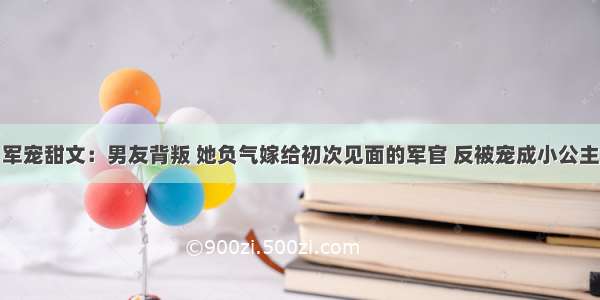 军宠甜文：男友背叛 她负气嫁给初次见面的军官 反被宠成小公主

©900zi.500zi.com